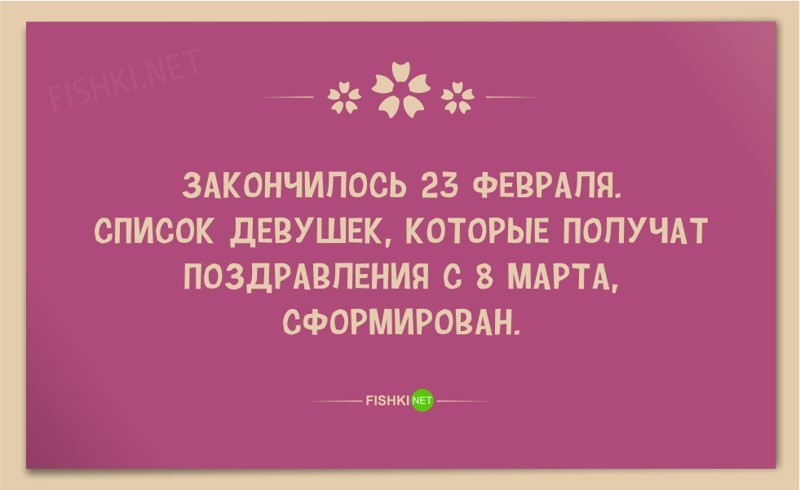 FISHKI.NET

ЗАКОНЧИЛОСЬ 23 ФЕВРАЛЯ. СПИСОК ДЕВУШЕК, КОТОРЫЕ ПОЛУЧАТ ПОЗДРАВЛЕНИЯ С 8 МАРТА, СФОРМИРОВАН.

FISHKI NET